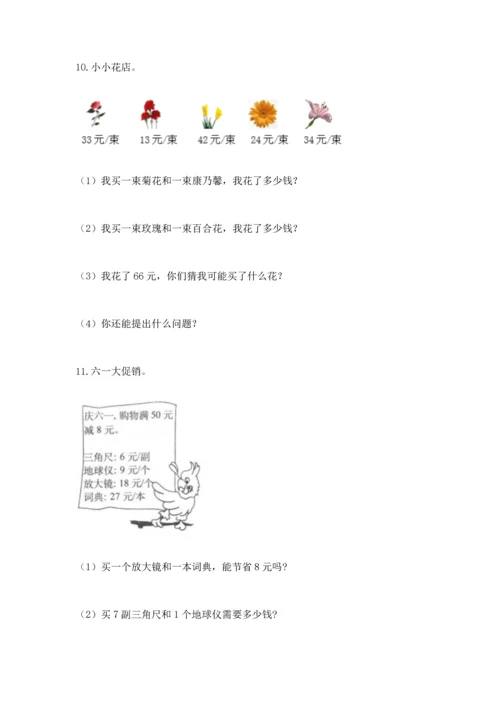 10.小小花店。

33元/束 13元/束 42元/束 24元/束 34元/束

（1）我买一束菊花和一束康乃馨，我花了多少钱？

（2）我买一束玫瑰和一束百合花，我花了多少钱？

（3）我花了66元，你们猜我可能买了什么花？

（4）你还能提出什么问题？

11.六一大促销。

庆六一，购物满50元减8元。

三角尺：6元/副
地球仪：9元/个
放大镜：18元/个
词典：27元/本

（1）买一个放大镜和一本词典，能节省8元吗？

（2）买7副三角尺和1个地球仪需要多少钱？